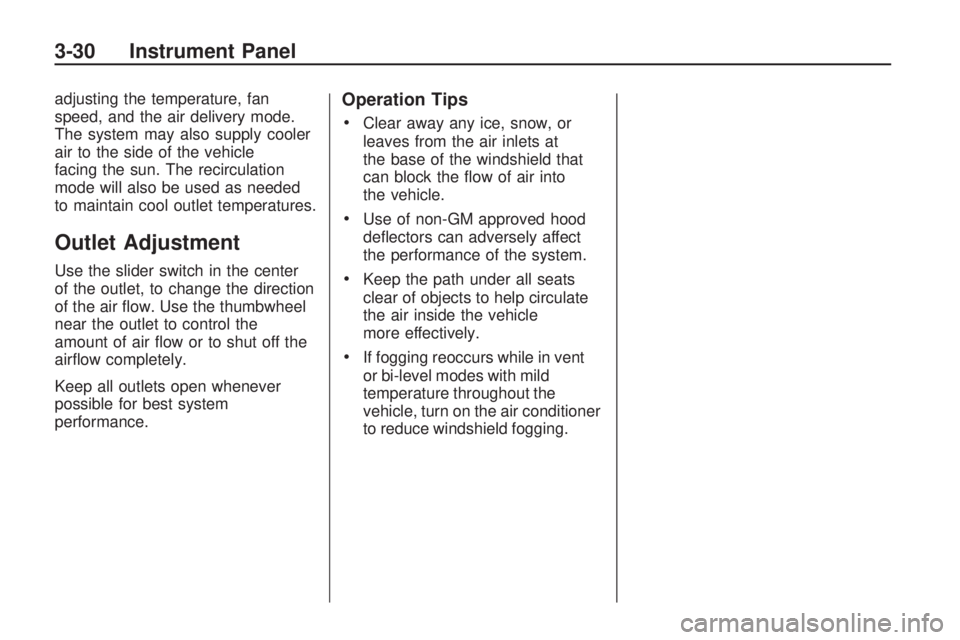 3-30 Instrument Panel

adjusting the temperature, fan speed, and the air delivery mode. The system may also supply cooler air to the side of the vehicle facing the sun. The recirculation mode will also be used as needed to maintain cool outlet temperatures.

Outlet Adjustment

Use the slider switch in the center of the outlet, to change the direction of the air flow. Use the thumbwheel near the outlet to control the amount of air flow or to shut off the airflow completely.

Keep all outlets open whenever possible for best system performance.

Operation Tips

• Clear away any ice, snow, or leaves from the air inlets at the base of the windshield that can block the flow of air into the vehicle.

• Use of non-GM approved hood deflectors can adversely affect the performance of the system.

• Keep the path under all seats clear of objects to help circulate the air inside the vehicle more effectively.

• If fogging reoccurs while in vent or bi-level modes with mild temperature throughout the vehicle, turn on the air conditioner to reduce windshield fogging.

carmanualsonline.info